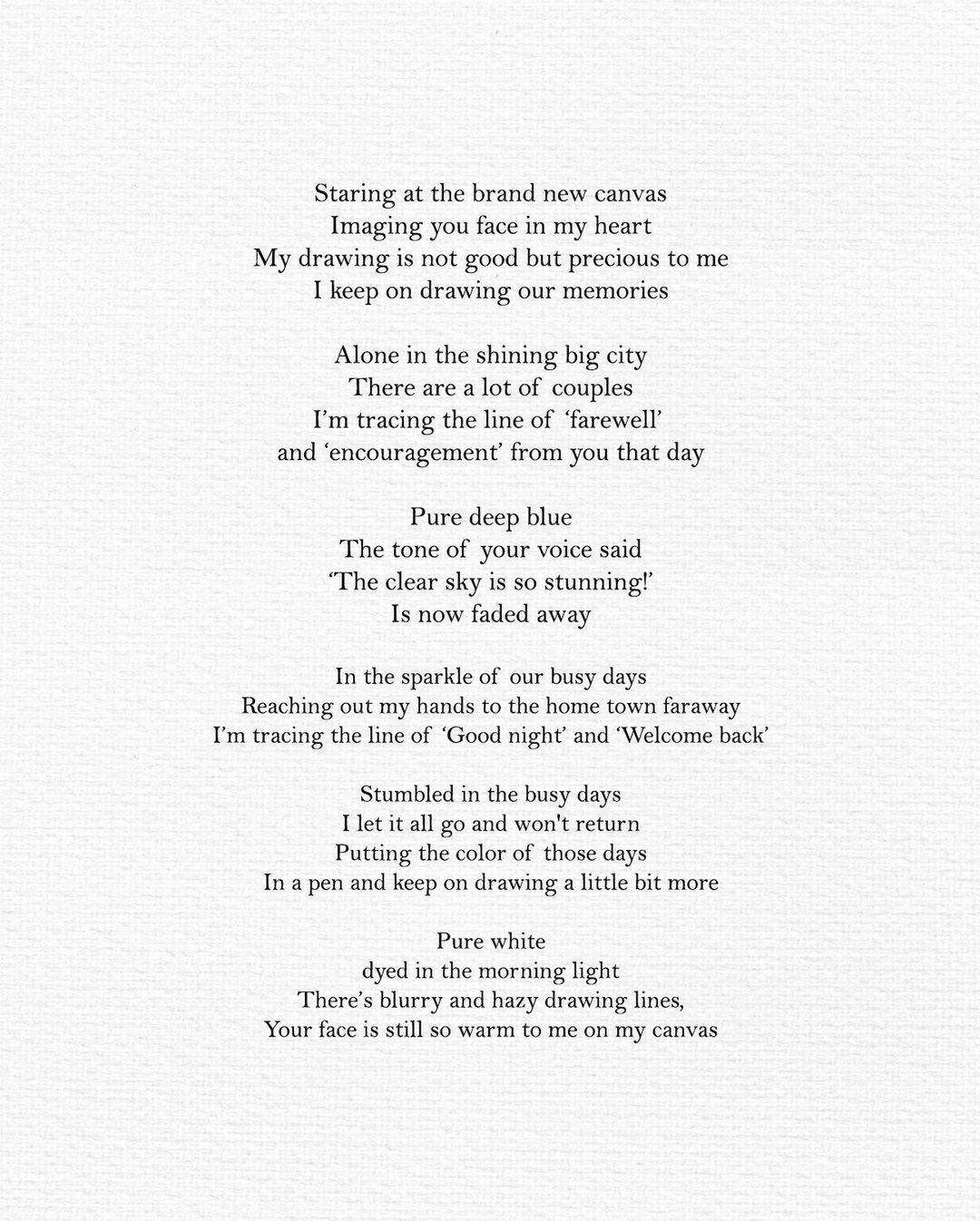 Staring at the brand new canvas
Imaging you face in my heart
My drawing is not good but precious to me
I keep on drawing our memories

Alone in the shining big city
There are a lot of couples
I'm tracing the line of 'farewell'
and 'encouragement' from you that day

Pure deep blue
The tone of your voice said
'The clear sky is so stunning!'
Is now faded away

In the sparkle of our busy days
Reaching out my hands to the home town faraway
I'm tracing the line of 'Good night' and 'Welcome back'

Stumbled in the busy days
I let it all go and won't return
Putting the color of those days
In a pen and keep on drawing a little bit more

Pure white
dyed in the morning light
There's blurry and hazy drawing lines,
Your face is still so warm to me on my canvas